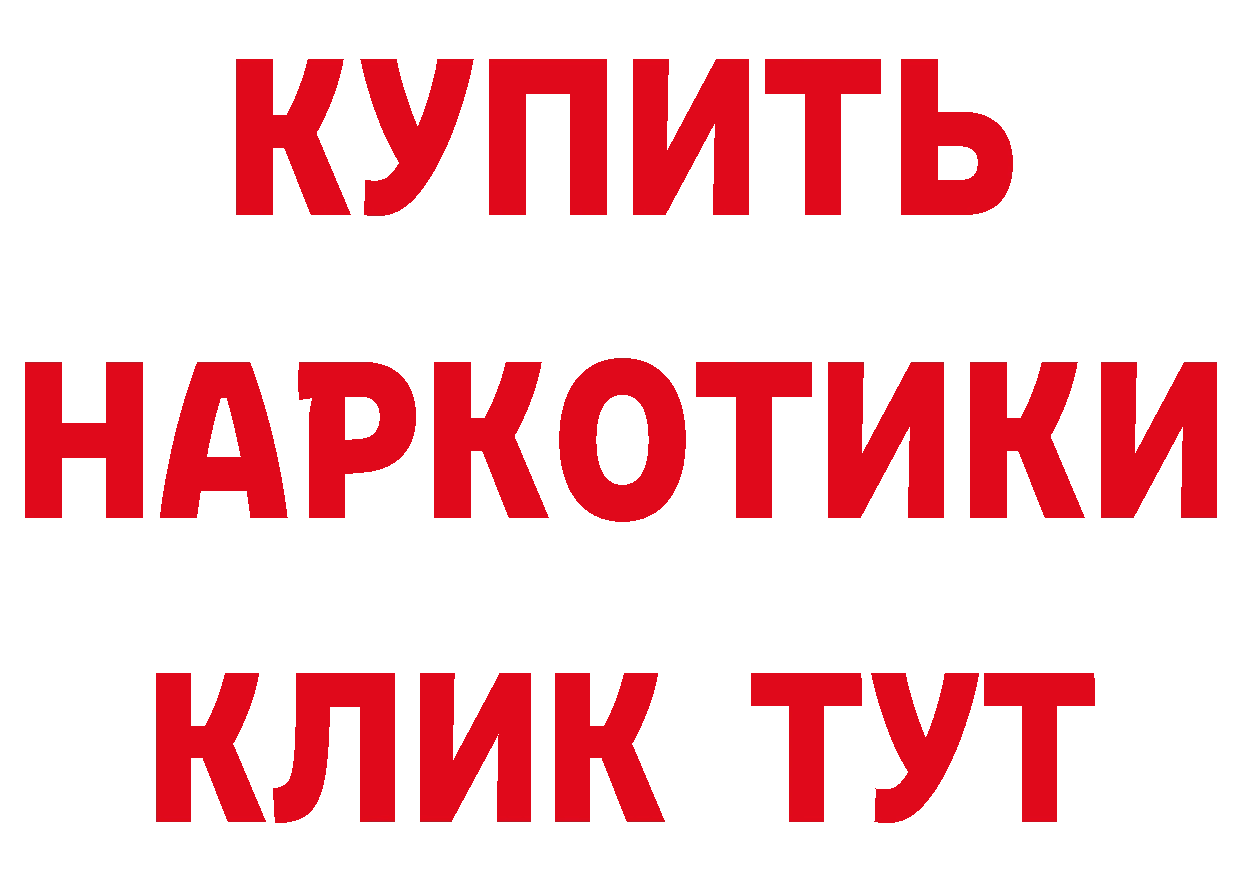 КУПИТЬ
НАРКОТИКИ
КЛИК ТУТ